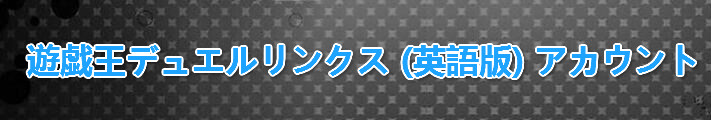 遊戯王デュエルリンクス (英語版) アカウント